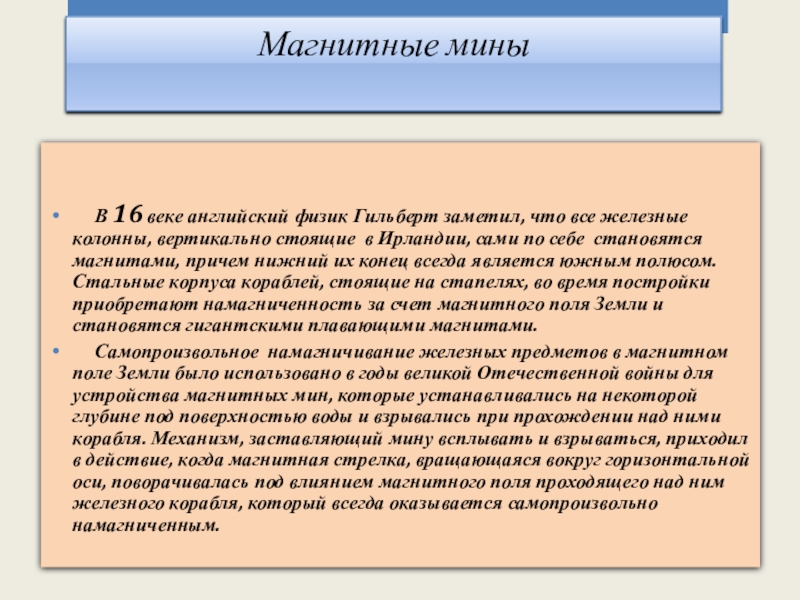 Магнитные мины

• В 16 веке английский физик Гильберт заметил, что все железные колонны, вертикально стоящие в Ирландии, сами по себе становятся магнитами, причем нижний их конец всегда является южным полюсом. Стальные корпуса кораблей, стоящие на стапелях, во время постройки приобретают намагниченность за счет магнитного поля Земли и становятся гигантскими плавающими магнитами.

• Самопроизвольное намагничивание железных предметов в магнитном поле Земли было использовано в годы великой Отечественной войны для устройства магнитных мин, которые устанавливались на некоторой глубине под поверхностью воды и взрывались при прохождении над ними корабля. Механизм, заставляющий мину всплывать и взрываться, приходил в действие, когда магнитная стрелка, вращающаяся вокруг горизонтальной оси, поворачивалась под влиянием магнитного поля проходящего над ним железного корабля, который всегда оказывается самопроизвольно намагниченным.